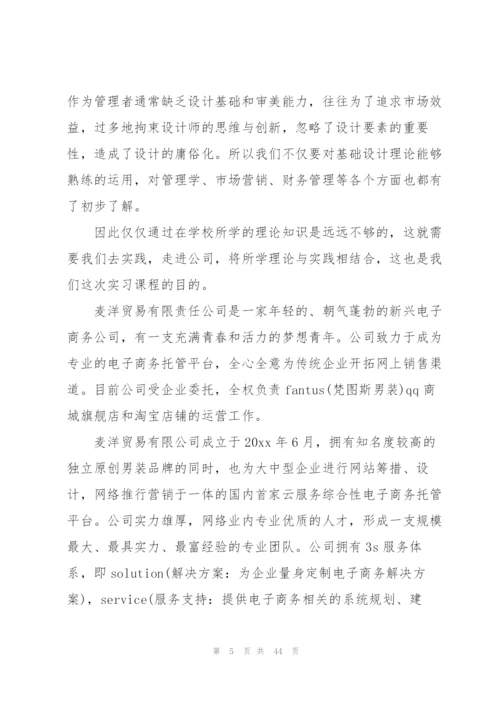 作为管理者通常缺乏设计基础和审美能力，往往为了追求市场效益，过多地拘束设计师的思维与创新，忽略了设计要素的重要性，造成了设计的庸俗化。所以我们不仅要对基础设计理论能够熟练的运用，对管理学、市场营销、财务管理等各个方面也都有了初步了解。

因此仅仅通过在学校所学的理论知识是远远不够的，这就需要我们去实践，走进公司，将所学理论与实践相结合，这也是我们这次实习课程的目的。

麦洋贸易有限责任公司是一家年轻的、朝气蓬勃的新兴电子商务公司，有一支充满青春和活力的梦想青年。公司致力于成为专业的电子商务托管平台，全心全意为传统企业开拓网上销售渠道。目前公司受企业委托，全权负责 fantus(梵图斯男装)qq 商城旗舰店和淘宝店铺的运营工作。

麦洋贸易有限公司成立于 20xx 年 6 月，拥有知名度较高的独立原创男装品牌的同时，也为大中型企业进行网站筹措、设计，网络推行营销于一体的国内首家云服务综合性电子商务托管平台。公司实力雄厚，网络业内专业优质的人才，形成一支规模最大、最具实力、最富经验的专业团队。公司拥有 3s 服务体系，即 solution(解决方案：为企业量身定制电子商务解决方案)，service(服务支持：提供电子商务相关的系统规划、建

第 5 页 共 44 页